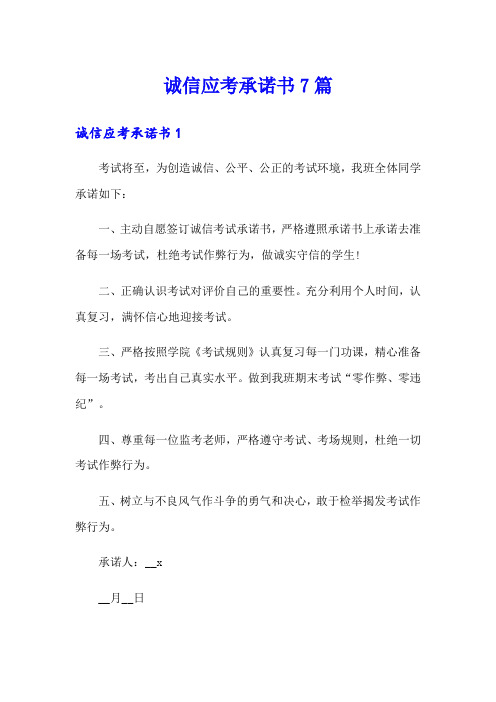 诚信应考承诺书 7 篇

诚信应考承诺书 1

考试将至，为创造诚信、公平、公正的考试环境，我班全体同学承诺如下：

一、主动自愿签订诚信考试承诺书，严格遵照承诺书上承诺去准备每一场考试，杜绝考试作弊行为，做诚实守信的学生!

二、正确认识考试对评价自己的重要性。充分利用个人时间，认真复习，满怀信心地迎接考试。

三、严格按照学院《考试规则》认真复习每一门功课，精心准备每一场考试，考出自己真实水平。做到我班期末考试“零作弊、零违纪”。

四、尊重每一位监考老师，严格遵守考试、考场规则，杜绝一切考试作弊行为。

五、树立与不良风气作斗争的勇气和决心，敢于检举揭发考试作弊行为。

承诺人：__x

__月__日